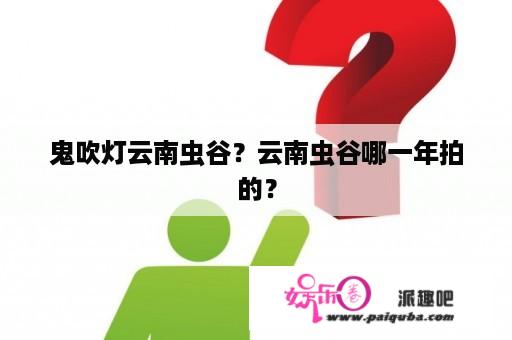 鬼吹灯云南虫谷？云南虫谷哪一年拍的？

娱乐圈 派趣吧
www.paiquba.com